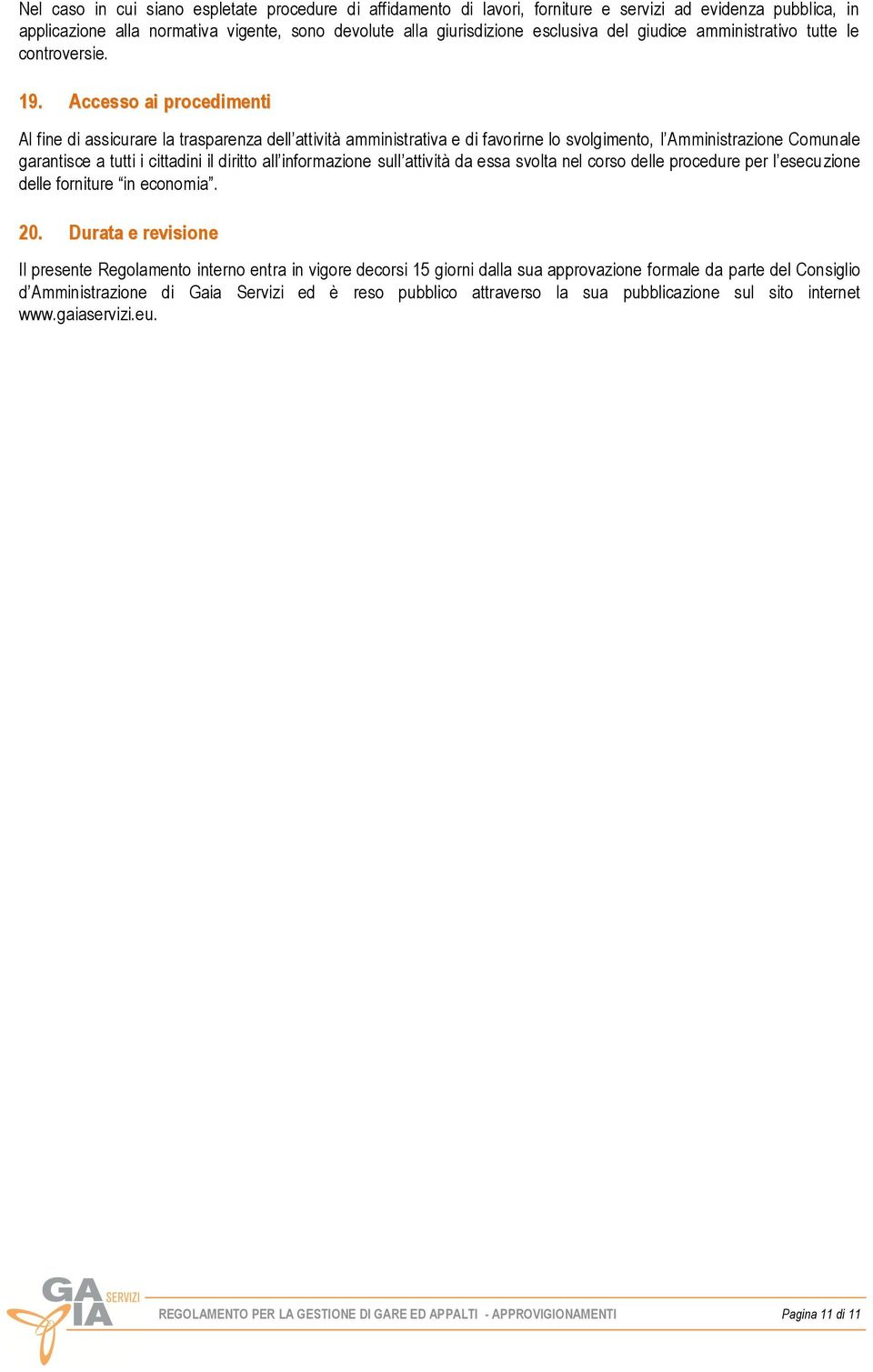 Nel caso in cui siano espletate procedure di affidamento di lavori, forniture e servizi ad evidenza pubblica, in applicazione alla normativa vigente, sono devolute alla giurisdizione esclusiva del giudice amministrativo tutte le controversie.

19. Accesso ai procedimenti

Al fine di assicurare la trasparenza dell'attività amministrativa e di favorirne lo svolgimento, l'Amministrazione Comunale garantisce a tutti i cittadini il diritto all'informazione sull'attività da essa svolta nel corso delle procedure per l'esecuzione delle forniture "in economia".

20. Durata e revisione

Il presente Regolamento interno entra in vigore decorsi 15 giorni dalla sua approvazione formale da parte del Consiglio d'Amministrazione di Gaia Servizi ed è reso pubblico attraverso la sua pubblicazione sul sito internet www.gaiaservizi.eu.

GAIA SERVIZI

REGOLAMENTO PER LA GESTIONE DI GARE ED APPALTI - APPROVIGIONAMENTI

Pagina 11 di 11